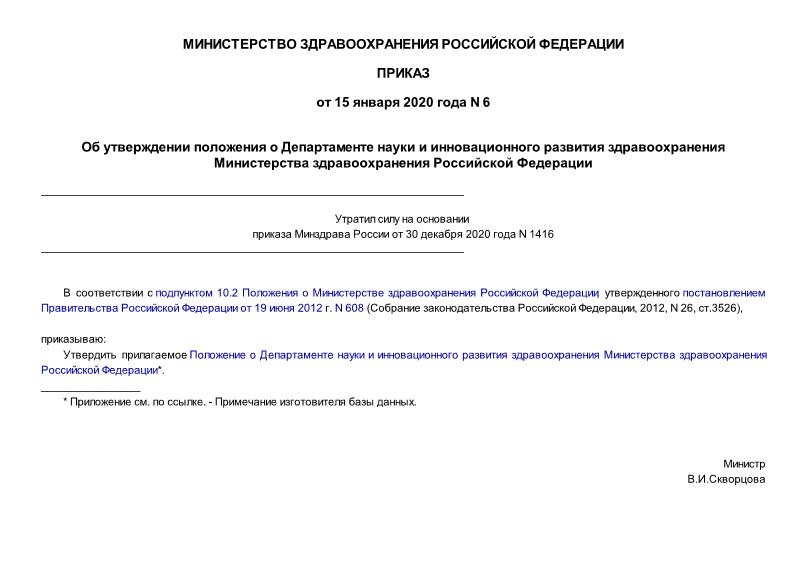 МИНИСТЕРСТВО ЗДРАВООХРАНЕНИЯ РОССИЙСКОЙ ФЕДЕРАЦИИ

ПРИКАЗ

от 15 января 2020 года N 6

Об утверждении положения о Департаменте науки и инновационного развития здравоохранения Министерства здравоохранения Российской Федерации

Утратил силу на основании приказа Минздрава России от 30 декабря 2020 года N 1416

В соответствии с подпунктом 10.2 Положения о Министерстве здравоохранения Российской Федерации, утвержденного постановлением Правительства Российской Федерации от 19 июня 2012 г. N 608 (Собрание законодательства Российской Федерации, 2012, N 26, ст.3526),

приказываю:

Утвердить прилагаемое Положение о Департаменте науки и инновационного развития здравоохранения Министерства здравоохранения Российской Федерации*.

* Приложение см. по ссылке. - Примечание изготовителя базы данных.

Министр
В.И.Скворцова